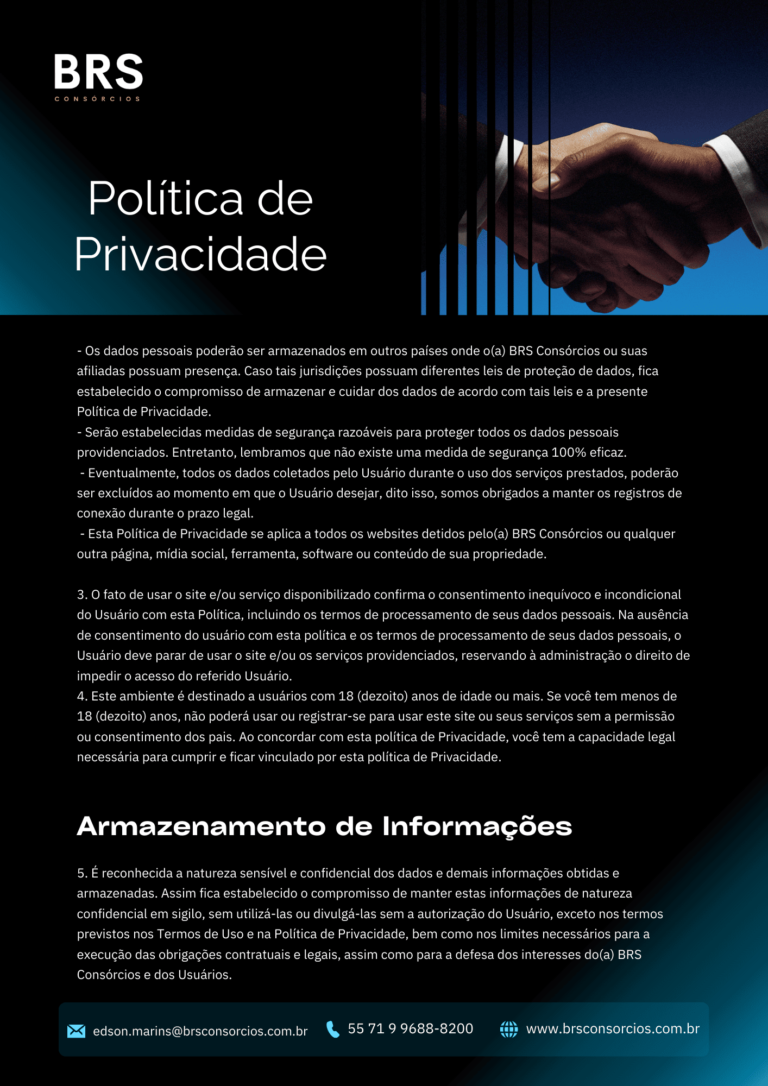 BRS
CONSÓRCIOS

Política de Privacidade

- Os dados pessoais poderão ser armazenados em outros países onde o(a) BRS Consórcios ou suas afiliadas possuam presença. Caso tais jurisdições possuam diferentes leis de proteção de dados, fica estabelecido o compromisso de armazenar e cuidar dos dados de acordo com tais leis e a presente Política de Privacidade.
- Serão estabelecidas medidas de segurança razoáveis para proteger todos os dados pessoais providenciados. Entretanto, lembramos que não existe uma medida de segurança 100% eficaz.
- Eventualmente, todos os dados coletados pelo Usuário durante o uso dos serviços prestados, poderão ser excluídos ao momento em que o Usuário desejar, dito isso, somos obrigados a manter os registros de conexão durante o prazo legal.
- Esta Política de Privacidade se aplica a todos os websites detidos pelo(a) BRS Consórcios ou qualquer outra página, mídia social, ferramenta, software ou conteúdo de sua propriedade.

3. O fato de usar o site e/ou serviço disponibilizado confirma o consentimento inequívoco e incondicional do Usuário com esta Política, incluindo os termos de processamento de seus dados pessoais. Na ausência de consentimento do usuário com esta política e os termos de processamento de seus dados pessoais, o Usuário deve parar de usar o site e/ou os serviços providenciados, reservando à administração o direito de impedir o acesso do referido Usuário.
4. Este ambiente é destinado a usuários com 18 (dezoito) anos de idade ou mais. Se você tem menos de 18 (dezoito) anos, não poderá usar ou registrar-se para usar este site ou seus serviços sem a permissão ou consentimento dos pais. Ao concordar com esta política de Privacidade, você tem a capacidade legal necessária para cumprir e ficar vinculado por esta política de Privacidade.

Armazenamento de Informações

5. É reconhecida a natureza sensível e confidencial dos dados e demais informações obtidas e armazenadas. Assim fica estabelecido o compromisso de manter estas informações de natureza confidencial em sigilo, sem utilizá-las ou divulgá-las sem a autorização do Usuário, exceto nos termos previstos nos Termos de Uso e na Política de Privacidade, bem como nos limites necessários para a execução das obrigações contratuais e legais, assim como para a defesa dos interesses do(a) BRS Consórcios e dos Usuários.

edson.marins@brsconsorcios.com.br 55 71 9 9688-8200 www.brsconsorcios.com.br